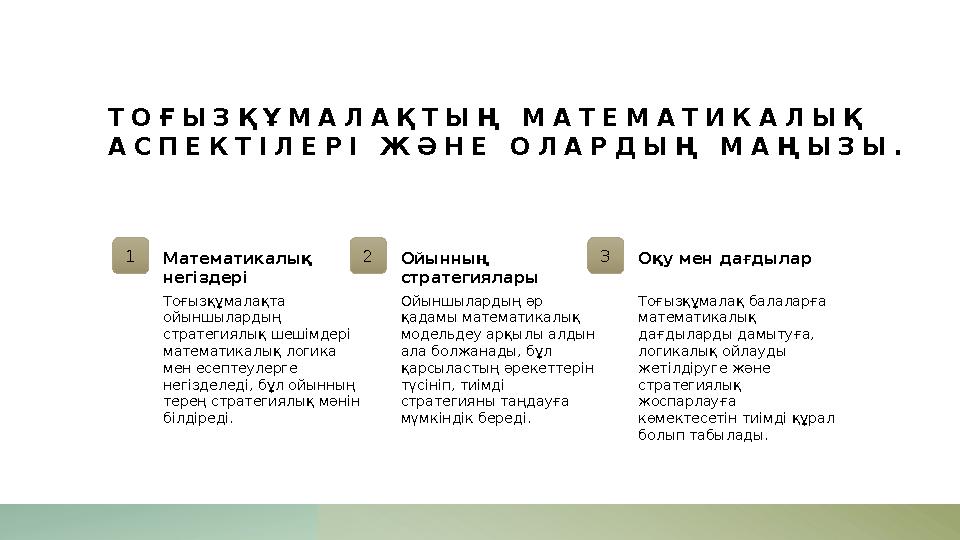 ТОҒЫЗҚҰМАЛАҚТЫҢ МАТЕМАТИКАЛЫҚ АСПЕКТІЛЕРІ ЖӘНЕ ОЛАРДЫҢ МАҢЫЗЫ.

1

Математикалық негіздері

Тоғызқұмалақта ойыншылардың стратегиялық шешімдері математикалық логика мен есептеулерге негізделеді, бұл ойынның терең стратегиялық мәнін білдіреді.

2

Ойынның стратегиялары

Ойыншылардың әр қадамы математикалық модельдеу арқылы алдын ала болжанады, бұл қарсыластың әрекеттерін түсініп, тиімді стратегияны таңдауға мүмкіндік береді.

3

Оқу мен дағдылар

Тоғызқұмалақ балаларға математикалық дағдыларды дамытуға, логикалық ойлауды жетілдіруге және стратегиялық жоспарлауға көмектесетін тиімді құрал болып табылады.